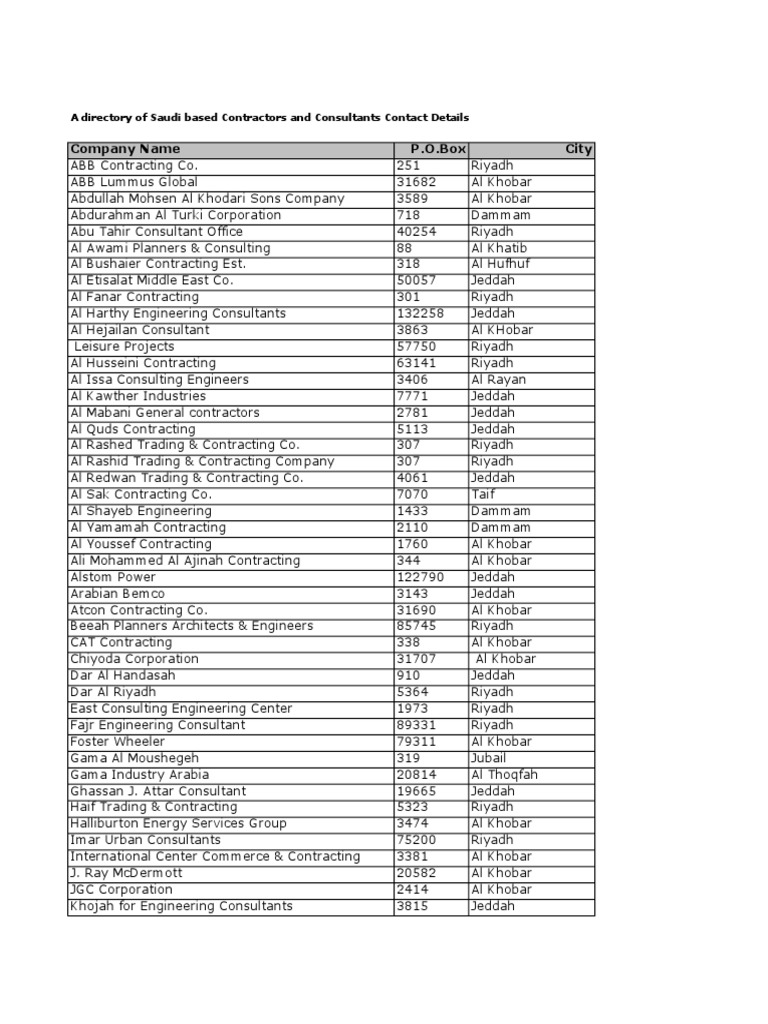 A directory of Saudi based Contractors and Consultants Contact Details

| Company Name | P.O.Box | City |
|---|---|---|
| ABB Contracting Co. | 251 | Riyadh |
| ABB Lummus Global | 31682 | Al Khobar |
| Abdullah Mohsen Al Khodari Sons Company | 3589 | Al Khobar |
| Abdurahman Al Turki Corporation | 718 | Dammam |
| Abu Tahir Consultant Office | 40254 | Riyadh |
| Al Awami Planners & Consulting | 88 | Al Khatib |
| Al Bushaier Contracting Est. | 318 | Al Hufhuf |
| Al Etisalat Middle East Co. | 50057 | Jeddah |
| Al Fanar Contracting | 301 | Riyadh |
| Al Harthy Engineering Consultants | 132258 | Jeddah |
| Al Hejailan Consultant | 3863 | Al KHobar |
| Leisure Projects | 57750 | Riyadh |
| Al Husseini Contracting | 63141 | Riyadh |
| Al Issa Consulting Engineers | 3406 | Al Rayan |
| Al Kawther Industries | 7771 | Jeddah |
| Al Mabani General contractors | 2781 | Jeddah |
| Al Quds Contracting | 5113 | Jeddah |
| Al Rashed Trading & Contracting Co. | 307 | Riyadh |
| Al Rashid Trading & Contracting Company | 307 | Riyadh |
| Al Redwan Trading & Contracting Co. | 4061 | Jeddah |
| Al Sak Contracting Co. | 7070 | Taif |
| Al Shayeb Engineering | 1433 | Dammam |
| Al Yamamah Contracting | 2110 | Dammam |
| Al Youssef Contracting | 1760 | Al Khobar |
| Ali Mohammed Al Ajinah Contracting | 344 | Al Khobar |
| Alstom Power | 122790 | Jeddah |
| Arabian Bemco | 3143 | Jeddah |
| Atcon Contracting Co. | 31690 | Al Khobar |
| Beeah Planners Architects & Engineers | 85745 | Riyadh |
| CAT Contracting | 338 | Al Khobar |
| Chiyoda Corporation | 31707 | Al Khobar |
| Dar Al Handasah | 910 | Jeddah |
| Dar Al Riyadh | 5364 | Riyadh |
| East Consulting Engineering Center | 1973 | Riyadh |
| Fajr Engineering Consultant | 89331 | Riyadh |
| Foster Wheeler | 79311 | Al Khobar |
| Gama Al Moushegeh | 319 | Jubail |
| Gama Industry Arabia | 20814 | Al Thoqfah |
| Ghassan J. Attar Consultant | 19665 | Jeddah |
| Haif Trading & Contracting | 5323 | Riyadh |
| Halliburton Energy Services Group | 3474 | Al Khobar |
| Imar Urban Consultants | 75200 | Riyadh |
| International Center Commerce & Contracting | 3381 | Al Khobar |
| J. Ray McDermott | 20582 | Al Khobar |
| JGC Corporation | 2414 | Al Khobar |
| Khojah for Engineering Consultants | 3815 | Jeddah |